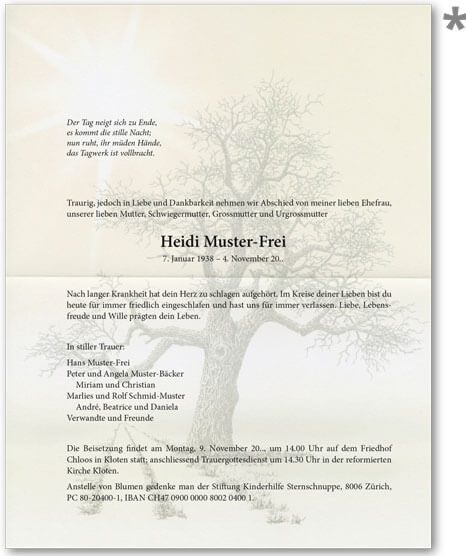 *

Der Tag neigt sich zu Ende,
es kommt die stille Nacht;
nun ruht, ihr müden Hände,
das Tagwerk ist vollbracht.

Traurig, jedoch in Liebe und Dankbarkeit nehmen wir Abschied von meiner lieben Ehefrau, unserer lieben Mutter, Schwiegermutter, Grossmutter und Urgrossmutter

Heidi Muster-Frei

7. Januar 1938 – 4. November 20..

Nach langer Krankheit hat dein Herz zu schlagen aufgehört. Im Kreise deiner Lieben bist du heute für immer friedlich eingeschlafen und hast uns für immer verlassen. Liebe, Lebensfreude und Wille prägten dein Leben.

In stiller Trauer:

Hans Muster-Frei
Peter und Angela Muster-Bäcker
Miriam und Christian
Marlies und Rolf Schmid-Muster
André, Beatrice und Daniela
Verwandte und Freunde

Die Beisetzung findet am Montag, 9. November 20.., um 14.00 Uhr auf dem Friedhof Chloos in Kloten statt; anschliessend Trauergottesdienst um 14.30 Uhr in der reformierten Kirche Kloten.

Anstelle von Blumen gedenke man der Stiftung Kinderhilfe Sternschnuppe, 8006 Zürich, PC 80-20400-1, IBAN CH47 0900 0000 8002 0400 1.